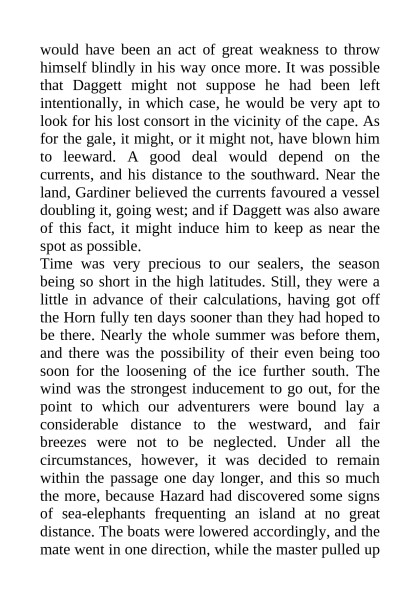 would have been an act of great weakness to throw himself blindly in his way once more. It was possible that Daggett might not suppose he had been left intentionally, in which case, he would be very apt to look for his lost consort in the vicinity of the cape. As for the gale, it might, or it might not, have blown him to leeward. A good deal would depend on the currents, and his distance to the southward. Near the land, Gardiner believed the currents favoured a vessel doubling it, going west; and if Daggett was also aware of this fact, it might induce him to keep as near the spot as possible.

Time was very precious to our sealers, the season being so short in the high latitudes. Still, they were a little in advance of their calculations, having got off the Horn fully ten days sooner than they had hoped to be there. Nearly the whole summer was before them, and there was the possibility of their even being too soon for the loosening of the ice further south. The wind was the strongest inducement to go out, for the point to which our adventurers were bound lay a considerable distance to the westward, and fair breezes were not to be neglected. Under all the circumstances, however, it was decided to remain within the passage one day longer, and this so much the more, because Hazard had discovered some signs of sea-elephants frequenting an island at no great distance. The boats were lowered accordingly, and the mate went in one direction, while the master pulled up